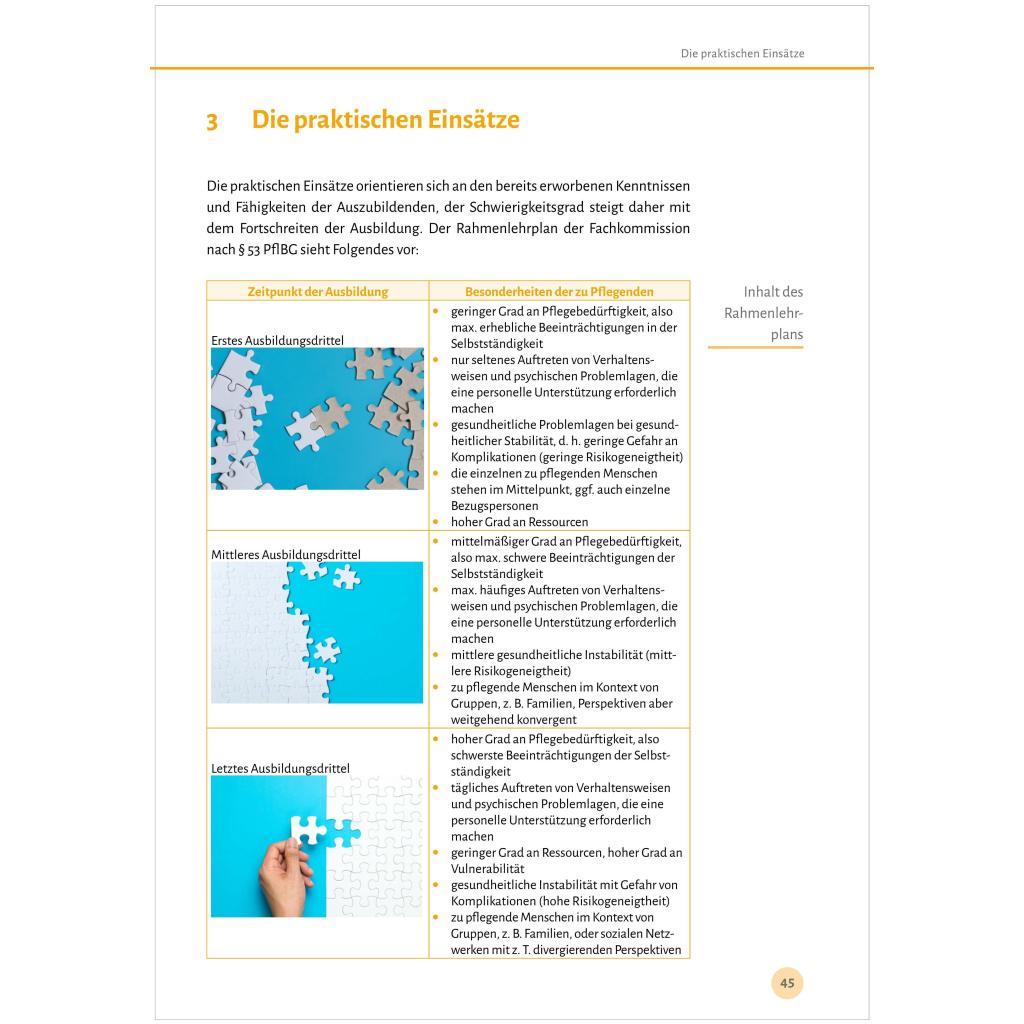 Die praktischen Einsätze

3 Die praktischen Einsätze

Die praktischen Einsätze orientieren sich an den bereits erworbenen Kenntnissen und Fähigkeiten der Auszubildenden, der Schwierigkeitsgrad steigt daher mit dem Fortschreiten der Ausbildung. Der Rahmenlehrplan der Fachkommission nach § 53 PflBG sieht Folgendes vor:

Inhalt des Rahmenlehrplans

| Zeitpunkt der Ausbildung | Besonderheiten der zu Pflegenden |
|---|---|
| Erstes Ausbildungsdrittel | • geringer Grad an Pflegebedürftigkeit, also max. erhebliche Beeinträchtigungen in der Selbstständigkeit • nur seltenes Auftreten von Verhaltensweisen und psychischen Problemlagen, die eine personelle Unterstützung erforderlich machen • gesundheitliche Problemlagen bei gesundheitlicher Stabilität, d. h. geringe Gefahr an Komplikationen (geringe Risikogeneigtheit) • die einzelnen zu pflegenden Menschen stehen im Mittelpunkt, ggf. auch einzelne Bezugspersonen • hoher Grad an Ressourcen |
| Mittleres Ausbildungsdrittel | • mittelmäßiger Grad an Pflegebedürftigkeit, also max. schwere Beeinträchtigungen der Selbstständigkeit • max. häufiges Auftreten von Verhaltensweisen und psychischen Problemlagen, die eine personelle Unterstützung erforderlich machen • mittlere gesundheitliche Instabilität (mittlere Risikogeneigtheit) • zu pflegende Menschen im Kontext von Gruppen, z. B. Familien, Perspektiven aber weitgehend konvergent |
| Letztes Ausbildungsdrittel | • hoher Grad an Pflegebedürftigkeit, also schwerste Beeinträchtigungen der Selbstständigkeit • tägliches Auftreten von Verhaltensweisen und psychischen Problemlagen, die eine personelle Unterstützung erforderlich machen • geringer Grad an Ressourcen, hoher Grad an Vulnerabilität • gesundheitliche Instabilität mit Gefahr von Komplikationen (hohe Risikogeneigtheit) • zu pflegende Menschen im Kontext von Gruppen, z. B. Familien, oder sozialen Netzwerken mit z. T. divergierenden Perspektiven |

45